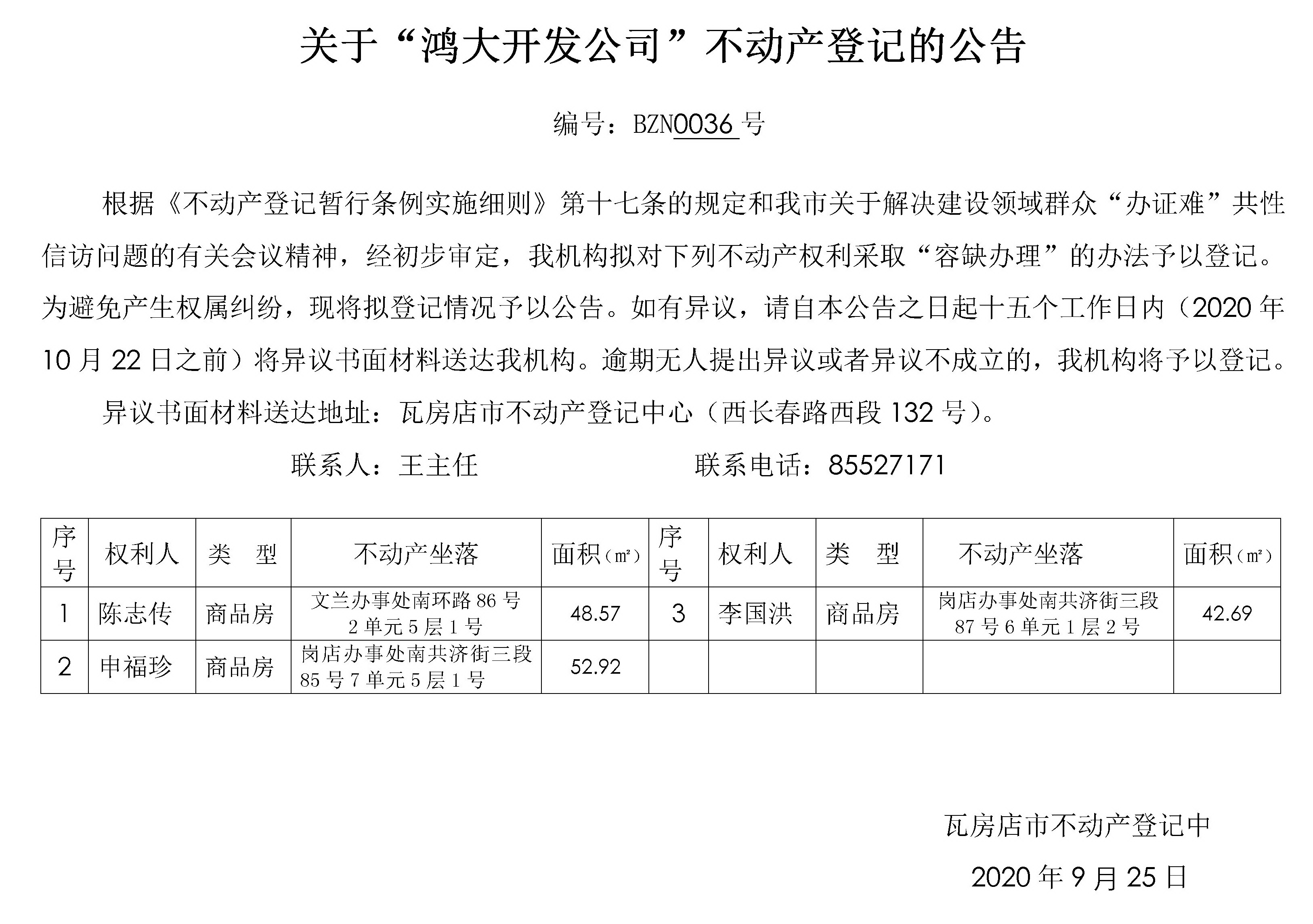 关于“鸿大开发公司”不动产登记的公告

编号：BZN0036 号

根据《不动产登记暂行条例实施细则》第十七条的规定和我市关于解决建设领域群众“办证难”共性信访问题的有关会议精神，经初步审定，我机构拟对下列不动产权利采取“容缺办理”的办法予以登记。为避免产生权属纠纷，现将拟登记情况予以公告。如有异议，请自本公告之日起十五个工作日内（2020 年 10 月 22 日之前）将异议书面材料送达我机构。逾期无人提出异议或者异议不成立的，我机构将予以登记。

异议书面材料送达地址：瓦房店市不动产登记中心（西长春路西段 132 号）。

联系人：王主任　　　　联系电话：85527171

| 序号 | 权利人 | 类　型 | 不动产坐落 | 面积（㎡） | 序号 | 权利人 | 类　型 | 不动产坐落 | 面积（㎡） |
|---|---|---|---|---|---|---|---|---|---|
| 1 | 陈志传 | 商品房 | 文兰办事处南环路 86 号 2 单元 5 层 1 号 | 48.57 | 3 | 李国洪 | 商品房 | 岗店办事处南共济街三段 87 号 6 单元 1 层 2 号 | 42.69 |
| 2 | 申福珍 | 商品房 | 岗店办事处南共济街三段 85 号 7 单元 5 层 1 号 | 52.92 | | | | | |

瓦房店市不动产登记中

2020 年 9 月 25 日